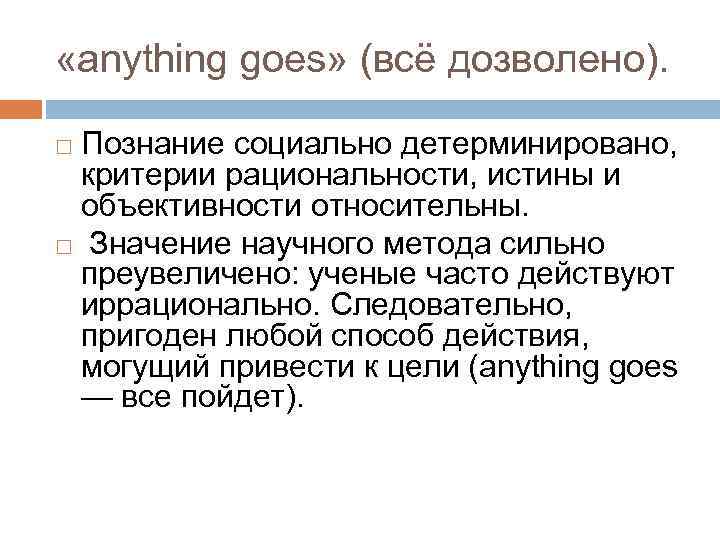 «anything goes» (всё дозволено).

□ Познание социально детерминировано, критерии рациональности, истины и объективности относительны.

□ Значение научного метода сильно преувеличено: ученые часто действуют иррационально. Следовательно, пригоден любой способ действия, могущий привести к цели (anything goes — все пойдет).